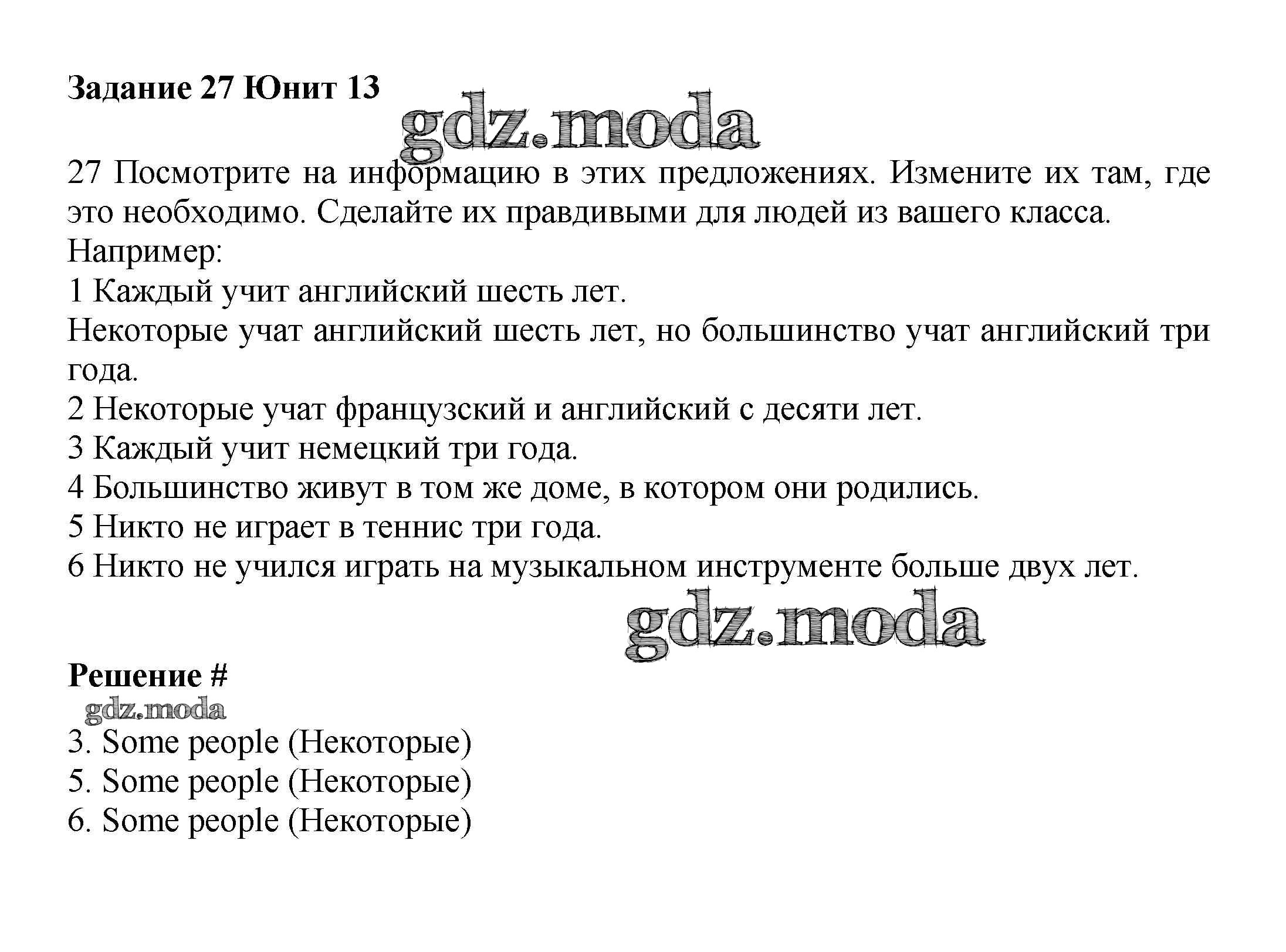 Задание 27 Юнит 13

gdz.moda

27 Посмотрите на информацию в этих предложениях. Измените их там, где это необходимо. Сделайте их правдивыми для людей из вашего класса.
Например:
1 Каждый учит английский шесть лет.
Некоторые учат английский шесть лет, но большинство учат английский три года.
2 Некоторые учат французский и английский с десяти лет.
3 Каждый учит немецкий три года.
4 Большинство живут в том же доме, в котором они родились.
5 Никто не играет в теннис три года.
6 Никто не учился играть на музыкальном инструменте больше двух лет.

gdz.moda

Решение #
gdz.moda
3. Some people (Некоторые)
5. Some people (Некоторые)
6. Some people (Некоторые)